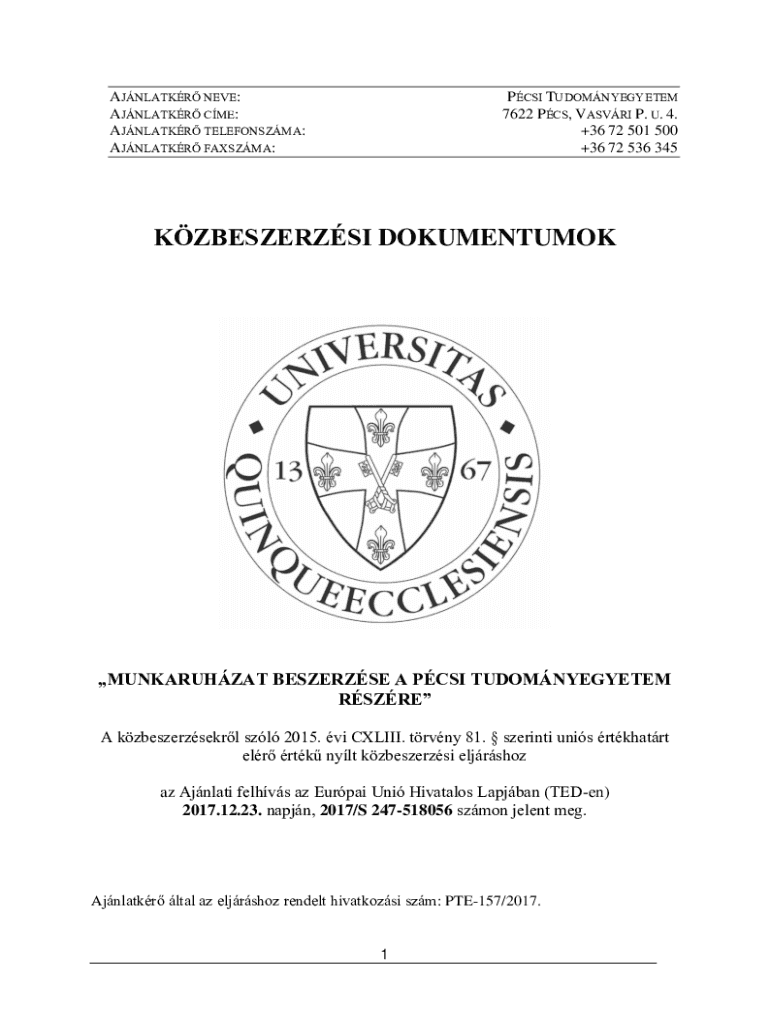 | AJÁNLATKÉRŐ NEVE: | PÉCSI TUDOMÁNYEGYETEM |
|---|---|
| AJÁNLATKÉRŐ CÍME: | 7622 PÉCS, VASVÁRI P. U. 4. |
| AJÁNLATKÉRŐ TELEFONSZÁMA: | +36 72 501 500 |
| AJÁNLATKÉRŐ FAXSZÁMA: | +36 72 536 345 |

KÖZBESZERZÉSI DOKUMENTUMOK

UNIVERSITAS QUINQUEECCLESIENSIS 13 67

„MUNKARUHÁZAT BESZERZÉSE A PÉCSI TUDOMÁNYEGYETEM RÉSZÉRE”

A közbeszerzésekről szóló 2015. évi CXLIII. törvény 81. § szerinti uniós értékhatárt elérő értékű nyílt közbeszerzési eljáráshoz

az Ajánlati felhívás az Európai Unió Hivatalos Lapjában (TED-en) 2017.12.23. napján, 2017/S 247-518056 számon jelent meg.

Ajánlatkérő által az eljáráshoz rendelt hivatkozási szám: PTE-157/2017.

1